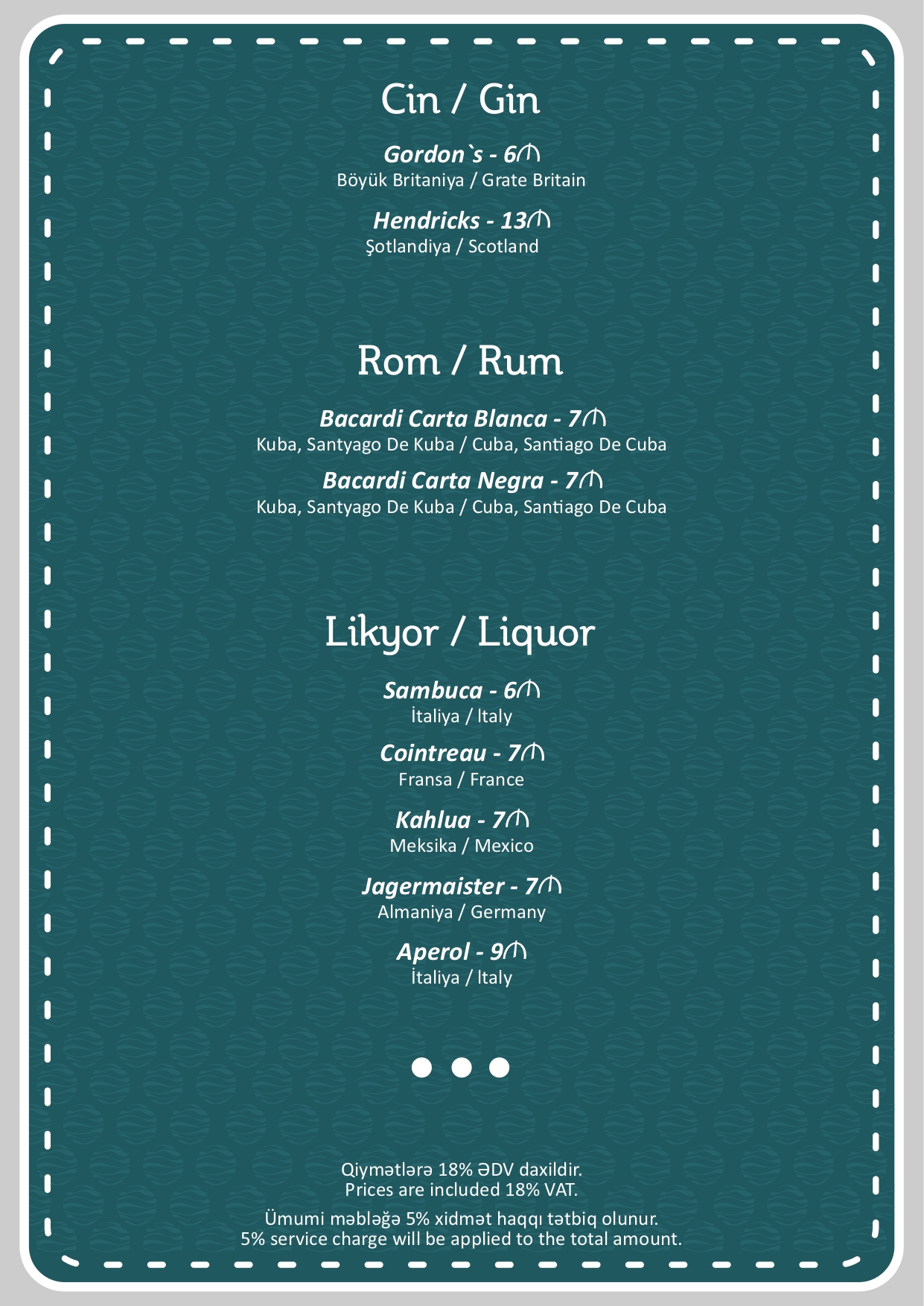 Cin / Gin

Gordon`s - 6₼
Böyük Britaniya / Grate Britain

Hendricks - 13₼
Şotlandiya / Scotland

Rom / Rum

Bacardi Carta Blanca - 7₼
Kuba, Santyago De Kuba / Cuba, Santiago De Cuba

Bacardi Carta Negra - 7₼
Kuba, Santyago De Kuba / Cuba, Santiago De Cuba

Likyor / Liquor

Sambuca - 6₼
İtaliya / İtaly

Cointreau - 7₼
Fransa / France

Kahlua - 7₼
Meksika / Mexico

Jagermaister - 7₼
Almaniya / Germany

Aperol - 9₼
İtaliya / İtaly

Qiymətlərə 18% ƏDV daxildir.
Prices are included 18% VAT.

Ümumi məbləğə 5% xidmət haqqı tətbiq olunur.
5% service charge will be applied to the total amount.